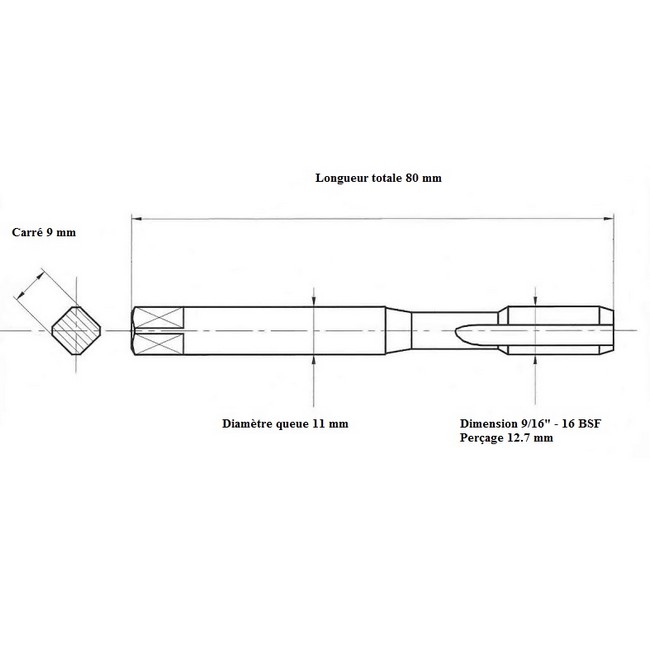 Longueur totale 80 mm

Carré 9 mm

Diamètre queue 11 mm

Dimension 9/16" - 16 BSF
Perçage 12.7 mm